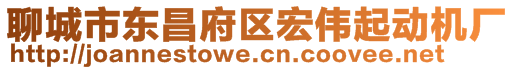 聊城市东昌府区宏伟起动机厂
http://joannestowe.cn.coovee.net